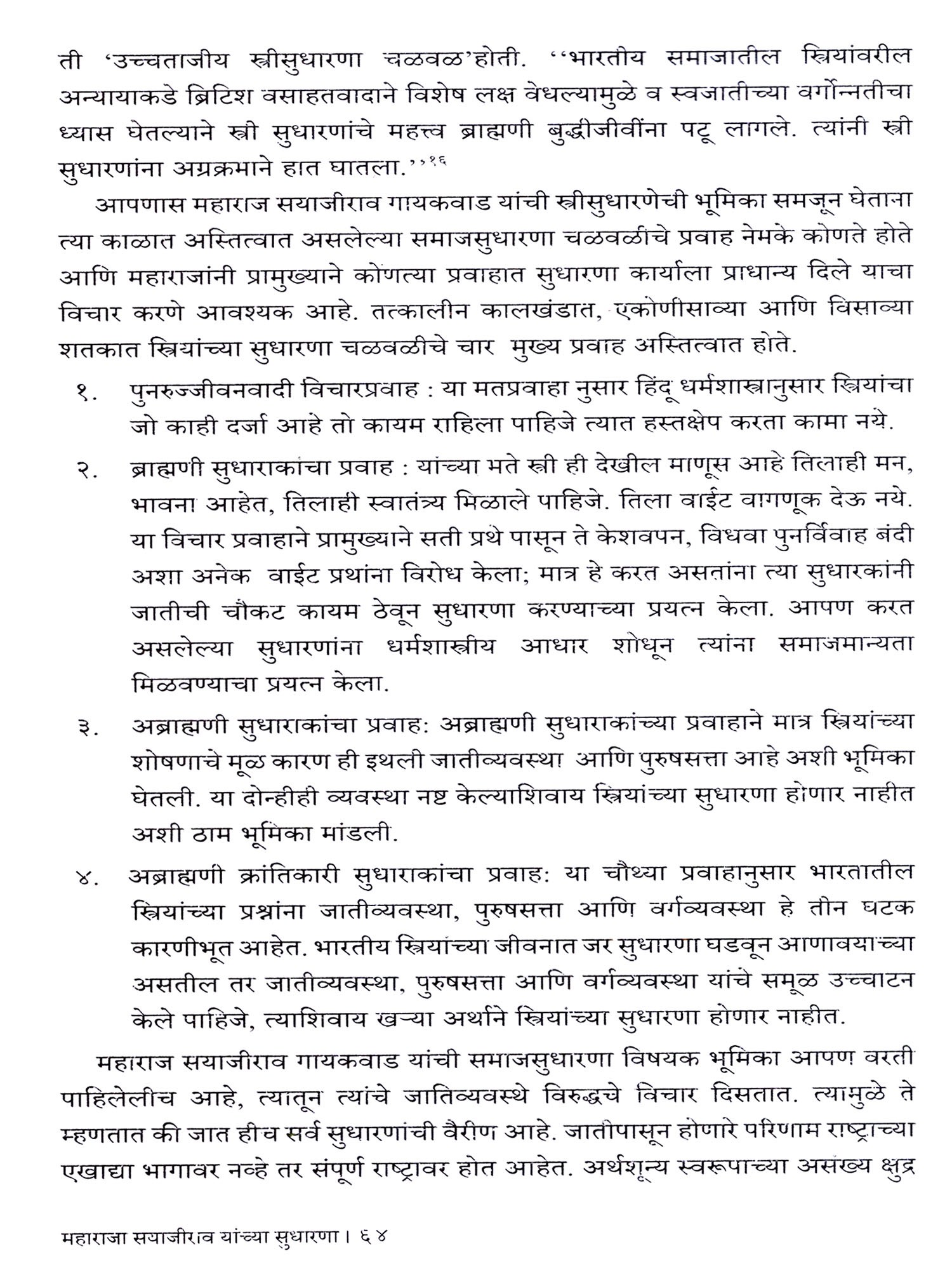 ती 'उच्चताजीय स्त्रीसुधारणा चळवळ'होती. ''भारतीय समाजातील स्त्रियांवरील अन्यायाकडे ब्रिटिश वसाहतवादाने विशेष लक्ष वेधल्यामुळे व स्वजातीच्या वर्गोन्नतीचा ध्यास घेतल्याने स्त्री सुधारणांचे महत्त्व ब्राह्मणी बुद्धीजीवींना पटू लागले. त्यांनी स्त्री सुधारणांना अग्रक्रमाने हात घातला.''$^{१६}$

आपणास महाराज सयाजीराव गायकवाड यांची स्त्रीसुधारणेची भूमिका समजून घेताना त्या काळात अस्तित्वात असलेल्या समाजसुधारणा चळवळींचे प्रवाह नेमके कोणते होते आणि महाराजांनी प्रामुख्याने कोणत्या प्रवाहात सुधारणा कार्याला प्राधान्य दिले याचा विचार करणे आवश्यक आहे. तत्कालीन कालखंडात, एकोणीसाव्या आणि विसाव्या शतकात स्त्रियांच्या सुधारणा चळवळीचे चार मुख्य प्रवाह अस्तित्वात होते.

१. पुनरुज्जीवनवादी विचारप्रवाह : या मतप्रवाहा नुसार हिंदू धर्मशास्त्रानुसार स्त्रियांचा जो काही दर्जा आहे तो कायम राहिला पाहिजे त्यात हस्तक्षेप करता कामा नये.

२. ब्राह्मणी सुधाराकांचा प्रवाह : यांच्या मते स्त्री ही देखील माणूस आहे तिलाही मन, भावना आहेत, तिलाही स्वातंत्र्य मिळाले पाहिजे. तिला वाईट वागणूक देऊ नये. या विचार प्रवाहाने प्रामुख्याने सती प्रथे पासून ते केशवपन, विधवा पुनर्विवाह बंदी अशा अनेक वाईट प्रथांना विरोध केला; मात्र हे करत असतांना त्या सुधारकांनी जातीची चौकट कायम ठेवून सुधारणा करण्याच्या प्रयत्न केला. आपण करत असलेल्या सुधारणांना धर्मशास्त्रीय आधार शोधून त्यांना समाजमान्यता मिळवण्याचा प्रयत्न केला.

३. अब्राह्मणी सुधाराकांचा प्रवाह: अब्राह्मणी सुधाराकांच्या प्रवाहाने मात्र स्त्रियांच्या शोषणाचे मूळ कारण ही इथली जातीव्यवस्था आणि पुरुषसत्ता आहे अशी भूमिका घेतली. या दोन्हीही व्यवस्था नष्ट केल्याशिवाय स्त्रियांच्या सुधारणा होणार नाहीत अशी ठाम भूमिका मांडली.

४. अब्राह्मणी क्रांतिकारी सुधाराकांचा प्रवाह: या चौथ्या प्रवाहानुसार भारतातील स्त्रियांच्या प्रश्नांना जातीव्यवस्था, पुरुषसत्ता आणि वर्गव्यवस्था हे तीन घटक कारणीभूत आहेत. भारतीय स्त्रियांच्या जीवनात जर सुधारणा घडवून आणावयाच्या असतील तर जातीव्यवस्था, पुरुषसत्ता आणि वर्गव्यवस्था यांचे समूळ उच्चाटन केले पाहिजे, त्याशिवाय खऱ्या अर्थाने स्त्रियांच्या सुधारणा होणार नाहीत.

महाराज सयाजीराव गायकवाड यांची समाजसुधारणा विषयक भूमिका आपण वरती पाहिलेलीच आहे, त्यातून त्यांचे जातिव्यवस्थे विरुद्धचे विचार दिसतात. त्यामुळे ते म्हणतात की जात हीच सर्व सुधारणांची वैरीण आहे. जातीपासून होणारे परिणाम राष्ट्राच्या एखाद्या भागावर नव्हे तर संपूर्ण राष्ट्रावर होत आहेत. अर्थशून्य स्वरूपाच्या असंख्य क्षुद्र

महाराजा सयाजीराव यांच्या सुधारणा । ६४